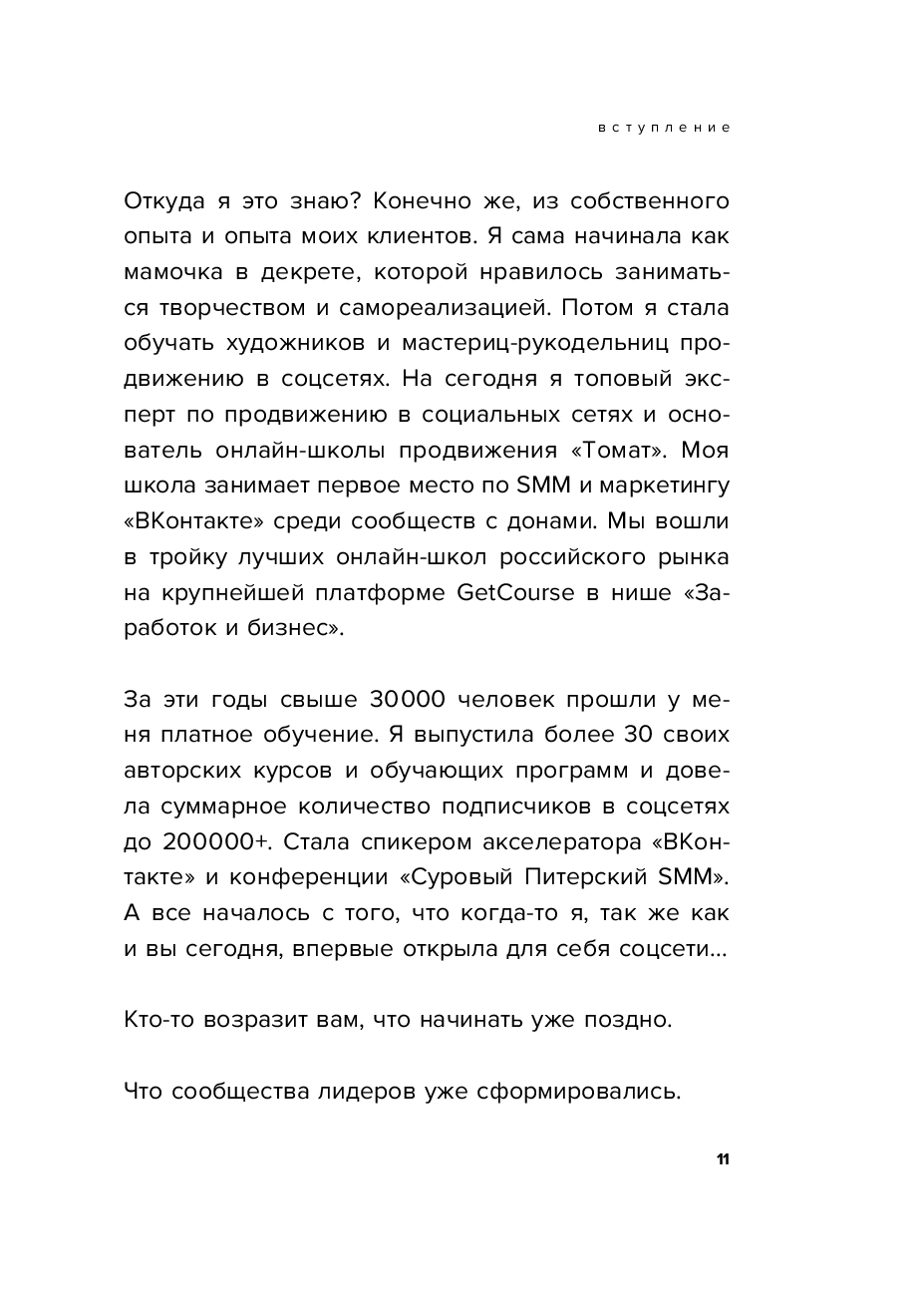 вступление

Откуда я это знаю? Конечно же, из собственного опыта и опыта моих клиентов. Я сама начинала как мамочка в декрете, которой нравилось заниматься творчеством и самореализацией. Потом я стала обучать художников и мастериц-рукодельниц продвижению в соцсетях. На сегодня я топовый эксперт по продвижению в социальных сетях и основатель онлайн-школы продвижения «Томат». Моя школа занимает первое место по SMM и маркетингу «ВКонтакте» среди сообществ с донами. Мы вошли в тройку лучших онлайн-школ российского рынка на крупнейшей платформе GetCourse в нише «Заработок и бизнес».

За эти годы свыше 30000 человек прошли у меня платное обучение. Я выпустила более 30 своих авторских курсов и обучающих программ и довела суммарное количество подписчиков в соцсетях до 200000+. Стала спикером акселератора «ВКонтакте» и конференции «Суровый Питерский SMM». А все началось с того, что когда-то я, так же как и вы сегодня, впервые открыла для себя соцсети…

Кто-то возразит вам, что начинать уже поздно.

Что сообщества лидеров уже сформировались.

11